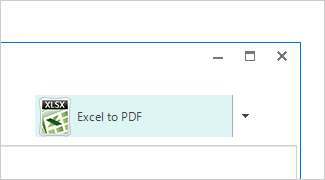 XLSX
Excel to PDF